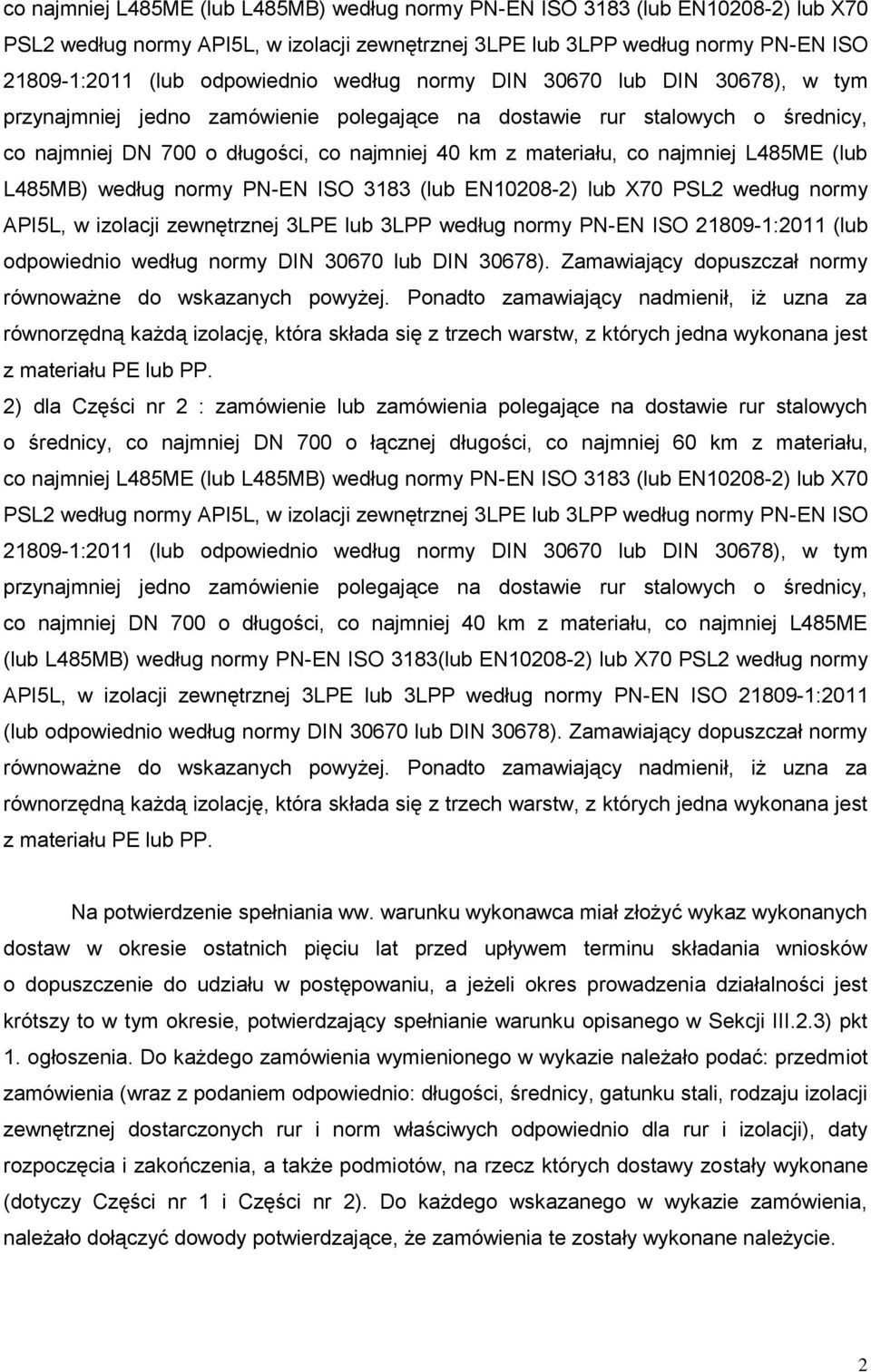 co najmniej L485ME (lub L485MB) według normy PN-EN ISO 3183 (lub EN10208-2) lub X70 PSL2 według normy API5L, w izolacji zewnętrznej 3LPE lub 3LPP według normy PN-EN ISO 21809-1:2011 (lub odpowiednio według normy DIN 30670 lub DIN 30678), w tym przynajmniej jedno zamówienie polegające na dostawie rur stalowych o średnicy, co najmniej DN 700 o długości, co najmniej 40 km z materiału, co najmniej L485ME (lub L485MB) według normy PN-EN ISO 3183 (lub EN10208-2) lub X70 PSL2 według normy API5L, w izolacji zewnętrznej 3LPE lub 3LPP według normy PN-EN ISO 21809-1:2011 (lub odpowiednio według normy DIN 30670 lub DIN 30678). Zamawiający dopuszczał normy równoważne do wskazanych powyżej. Ponadto zamawiający nadmienił, iż uzna za równorzędną każdą izolację, która składa się z trzech warstw, z których jedna wykonana jest z materiału PE lub PP.
2) dla Części nr 2 : zamówienie lub zamówienia polegające na dostawie rur stalowych o średnicy, co najmniej DN 700 o łącznej długości, co najmniej 60 km z materiału, co najmniej L485ME (lub L485MB) według normy PN-EN ISO 3183 (lub EN10208-2) lub X70 PSL2 według normy API5L, w izolacji zewnętrznej 3LPE lub 3LPP według normy PN-EN ISO 21809-1:2011 (lub odpowiednio według normy DIN 30670 lub DIN 30678), w tym przynajmniej jedno zamówienie polegające na dostawie rur stalowych o średnicy, co najmniej DN 700 o długości, co najmniej 40 km z materiału, co najmniej L485ME (lub L485MB) według normy PN-EN ISO 3183(lub EN10208-2) lub X70 PSL2 według normy API5L, w izolacji zewnętrznej 3LPE lub 3LPP według normy PN-EN ISO 21809-1:2011 (lub odpowiednio według normy DIN 30670 lub DIN 30678). Zamawiający dopuszczał normy równoważne do wskazanych powyżej. Ponadto zamawiający nadmienił, iż uzna za równorzędną każdą izolację, która składa się z trzech warstw, z których jedna wykonana jest z materiału PE lub PP.

Na potwierdzenie spełniania ww. warunku wykonawca miał złożyć wykaz wykonanych dostaw w okresie ostatnich pięciu lat przed upływem terminu składania wniosków o dopuszczenie do udziału w postępowaniu, a jeżeli okres prowadzenia działalności jest krótszy to w tym okresie, potwierdzający spełnianie warunku opisanego w Sekcji III.2.3) pkt 1. ogłoszenia. Do każdego zamówienia wymienionego w wykazie należało podać: przedmiot zamówienia (wraz z podaniem odpowiednio: długości, średnicy, gatunku stali, rodzaju izolacji zewnętrznej dostarczonych rur i norm właściwych odpowiednio dla rur i izolacji), daty rozpoczęcia i zakończenia, a także podmiotów, na rzecz których dostawy zostały wykonane (dotyczy Części nr 1 i Części nr 2). Do każdego wskazanego w wykazie zamówienia, należało dołączyć dowody potwierdzające, że zamówienia te zostały wykonane należycie.

2